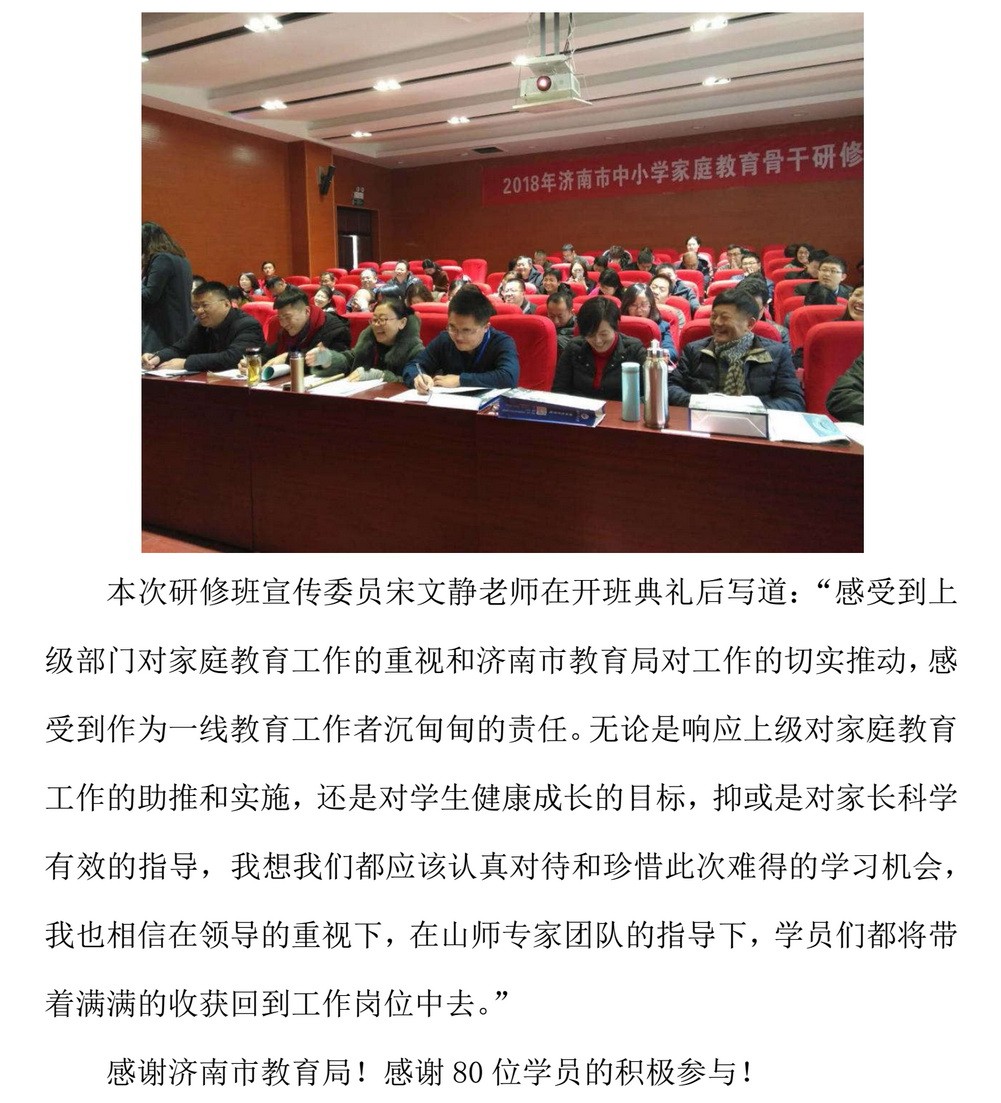 2018年济南市中小学家庭教育骨干研修

本次研修班宣传委员宋文静老师在开班典礼后写道：“感受到上级部门对家庭教育工作的重视和济南市教育局对工作的切实推动，感受到作为一线教育工作者沉甸甸的责任。无论是响应上级对家庭教育工作的助推和实施，还是对学生健康成长的目标，抑或是对家长科学有效的指导，我想我们都应该认真对待和珍惜此次难得的学习机会，我也相信在领导的重视下，在山师专家团队的指导下，学员们都将带着满满的收获回到工作岗位中去。”

感谢济南市教育局！感谢 80 位学员的积极参与！